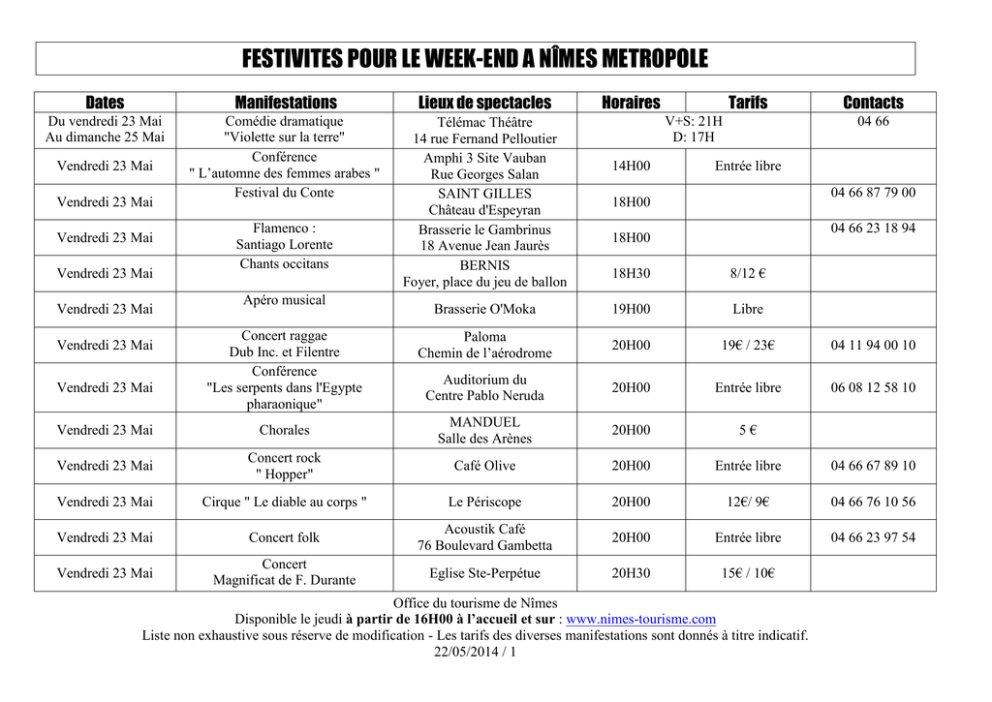 FESTIVITES POUR LE WEEK-END A NÎMES METROPOLE

| Dates | Manifestations | Lieux de spectacles | Horaires | Tarifs | Contacts |
|---|---|---|---|---|---|
| Du vendredi 23 Mai Au dimanche 25 Mai | Comédie dramatique "Violette sur la terre" | Télémac Théâtre 14 rue Fernand Pelloutier | V+S: 21H D: 17H | | 04 66 |
| Vendredi 23 Mai | Conférence " L'automne des femmes arabes " | Amphi 3 Site Vauban Rue Georges Salan | 14H00 | Entrée libre | |
| Vendredi 23 Mai | Festival du Conte | SAINT GILLES Château d'Espeyran | 18H00 | | 04 66 87 79 00 |
| Vendredi 23 Mai | Flamenco : Santiago Lorente | Brasserie le Gambrinus 18 Avenue Jean Jaurès | 18H00 | | 04 66 23 18 94 |
| Vendredi 23 Mai | Chants occitans | BERNIS Foyer, place du jeu de ballon | 18H30 | 8/12 € | |
| Vendredi 23 Mai | Apéro musical | Brasserie O'Moka | 19H00 | Libre | |
| Vendredi 23 Mai | Concert raggae Dub Inc. et Filentre | Paloma Chemin de l'aérodrome | 20H00 | 19€ / 23€ | 04 11 94 00 10 |
| Vendredi 23 Mai | Conférence "Les serpents dans l'Egypte pharaonique" | Auditorium du Centre Pablo Neruda | 20H00 | Entrée libre | 06 08 12 58 10 |
| Vendredi 23 Mai | Chorales | MANDUEL Salle des Arènes | 20H00 | 5 € | |
| Vendredi 23 Mai | Concert rock " Hopper" | Café Olive | 20H00 | Entrée libre | 04 66 67 89 10 |
| Vendredi 23 Mai | Cirque " Le diable au corps " | Le Périscope | 20H00 | 12€/ 9€ | 04 66 76 10 56 |
| Vendredi 23 Mai | Concert folk | Acoustik Café 76 Boulevard Gambetta | 20H00 | Entrée libre | 04 66 23 97 54 |
| Vendredi 23 Mai | Concert Magnificat de F. Durante | Eglise Ste-Perpétue | 20H30 | 15€ / 10€ | |

Office du tourisme de Nîmes
Disponible le jeudi à partir de 16H00 à l'accueil et sur : www.nimes-tourisme.com
Liste non exhaustive sous réserve de modification - Les tarifs des diverses manifestations sont donnés à titre indicatif.
22/05/2014 / 1